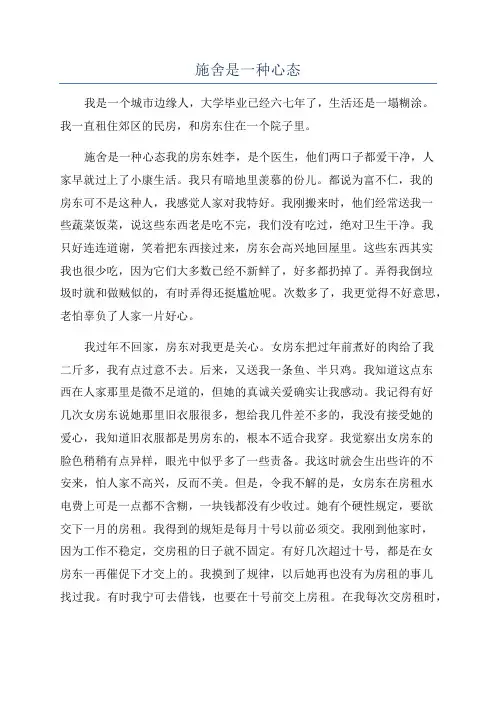 施舍是一种心态

我是一个城市边缘人，大学毕业已经六七年了，生活还是一塌糊涂。我一直租住郊区的民房，和房东住在一个院子里。

施舍是一种心态我的房东姓李，是个医生，他们两口子都爱干净，人家早就过上了小康生活。我只有暗地里羡慕的份儿。都说为富不仁，我的房东可不是这种人，我感觉人家对我特好。我刚搬来时，他们经常送我一些蔬菜饭菜，说这些东西老是吃不完，我们没有吃过，绝对卫生干净。我只好连连道谢，笑着把东西接过来，房东会高兴地回屋里。这些东西其实我也很少吃，因为它们大多数已经不新鲜了，好多都扔掉了。弄得我倒垃圾时就和做贼似的，有时弄得还挺尴尬呢。次数多了，我更觉得不好意思，老怕辜负了人家一片好心。

我过年不回家，房东对我更是关心。女房东把过年前煮好的肉给了我二斤多，我有点过意不去。后来，又送我一条鱼、半只鸡。我知道这点东西在人家那里是微不足道的，但她的真诚关爱确实让我感动。我记得有好几次女房东说她那里旧衣服很多，想给我几件差不多的，我没有接受她的爱心，我知道旧衣服都是男房东的，根本不适合我穿。我觉察出女房东的脸色稍稍有点异样，眼光中似乎多了一些责备。我这时就会生出些许的不安来，怕人家不高兴，反而不美。但是，令我不解的是，女房东在房租水电费上可是一点都不含糊，一块钱都没有少收过。她有个硬性规定，要欲交下一月的房租。我得到的规矩是每月十号以前必须交。我刚到他家时，因为工作不稳定，交房租的日子就不固定。有好几次超过十号，都是在女房东一再催促下才交上的。我摸到了规律，以后她再也没有为房租的事儿找过我。有时我宁可去借钱，也要在十号前交上房租。在我每次交房租时，